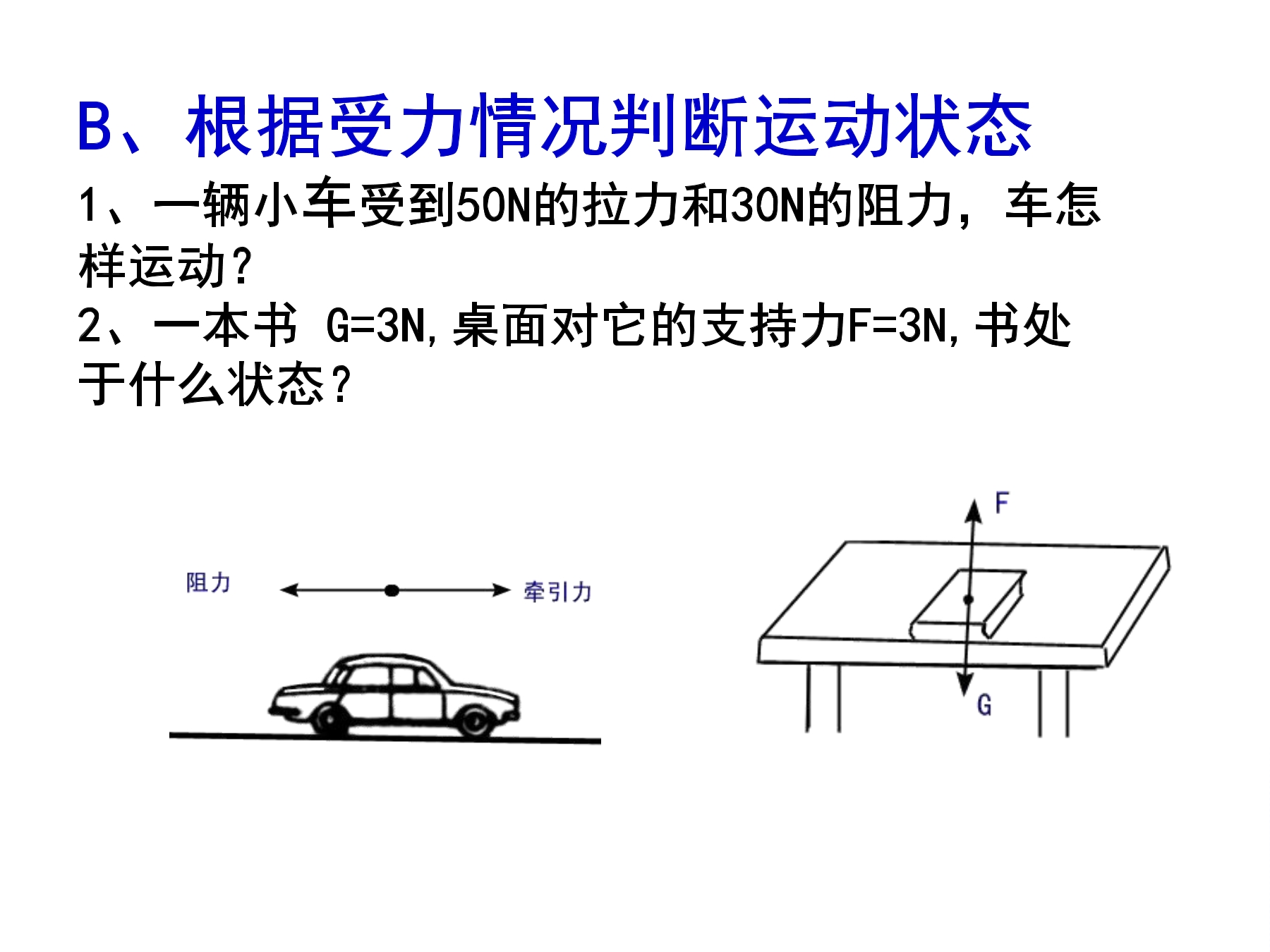 B、根据受力情况判断运动状态

1、一辆小车受到50N的拉力和30N的阻力，车怎样运动?

2、一本书 G=3N,桌面对它的支持力F=3N,书处于什么状态?

阻力

牵引力

F

G